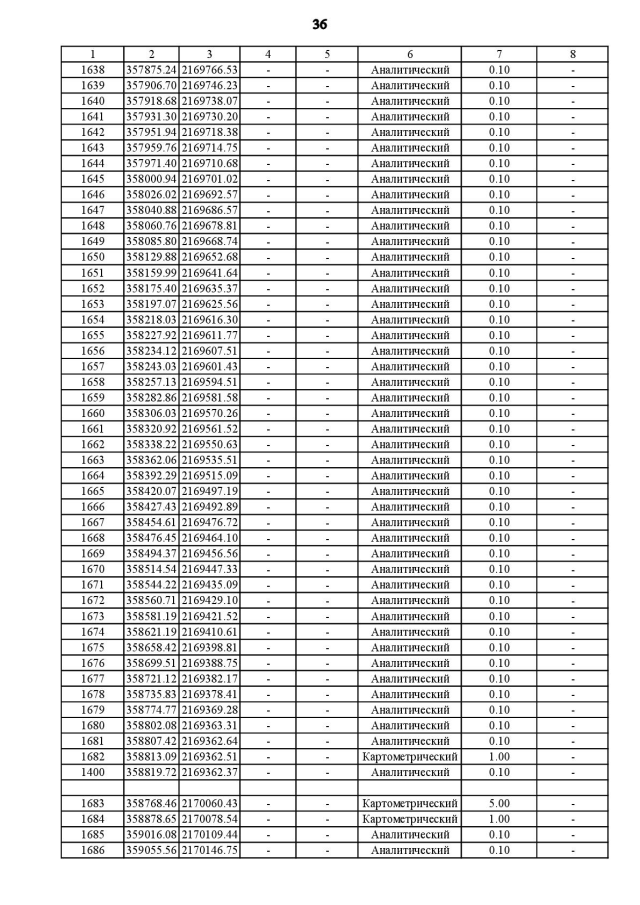 36

| 1 | 2 | 3 | 4 | 5 | 6 | 7 | 8 |
|---|---|---|---|---|---|---|---|
| 1638 | 357875.24 | 2169766.53 | - | - | Аналитический | 0.10 | - |
| 1639 | 357906.70 | 2169746.23 | - | - | Аналитический | 0.10 | - |
| 1640 | 357918.68 | 2169738.07 | - | - | Аналитический | 0.10 | - |
| 1641 | 357931.30 | 2169730.20 | - | - | Аналитический | 0.10 | - |
| 1642 | 357951.94 | 2169718.38 | - | - | Аналитический | 0.10 | - |
| 1643 | 357959.76 | 2169714.75 | - | - | Аналитический | 0.10 | - |
| 1644 | 357971.40 | 2169710.68 | - | - | Аналитический | 0.10 | - |
| 1645 | 358000.94 | 2169701.02 | - | - | Аналитический | 0.10 | - |
| 1646 | 358026.02 | 2169692.57 | - | - | Аналитический | 0.10 | - |
| 1647 | 358040.88 | 2169686.57 | - | - | Аналитический | 0.10 | - |
| 1648 | 358060.76 | 2169678.81 | - | - | Аналитический | 0.10 | - |
| 1649 | 358085.80 | 2169668.74 | - | - | Аналитический | 0.10 | - |
| 1650 | 358129.88 | 2169652.68 | - | - | Аналитический | 0.10 | - |
| 1651 | 358159.99 | 2169641.64 | - | - | Аналитический | 0.10 | - |
| 1652 | 358175.40 | 2169635.37 | - | - | Аналитический | 0.10 | - |
| 1653 | 358197.07 | 2169625.56 | - | - | Аналитический | 0.10 | - |
| 1654 | 358218.03 | 2169616.30 | - | - | Аналитический | 0.10 | - |
| 1655 | 358227.92 | 2169611.77 | - | - | Аналитический | 0.10 | - |
| 1656 | 358234.12 | 2169607.51 | - | - | Аналитический | 0.10 | - |
| 1657 | 358243.03 | 2169601.43 | - | - | Аналитический | 0.10 | - |
| 1658 | 358257.13 | 2169594.51 | - | - | Аналитический | 0.10 | - |
| 1659 | 358282.86 | 2169581.58 | - | - | Аналитический | 0.10 | - |
| 1660 | 358306.03 | 2169570.26 | - | - | Аналитический | 0.10 | - |
| 1661 | 358320.92 | 2169561.52 | - | - | Аналитический | 0.10 | - |
| 1662 | 358338.22 | 2169550.63 | - | - | Аналитический | 0.10 | - |
| 1663 | 358362.06 | 2169535.51 | - | - | Аналитический | 0.10 | - |
| 1664 | 358392.29 | 2169515.09 | - | - | Аналитический | 0.10 | - |
| 1665 | 358420.07 | 2169497.19 | - | - | Аналитический | 0.10 | - |
| 1666 | 358427.43 | 2169492.89 | - | - | Аналитический | 0.10 | - |
| 1667 | 358454.61 | 2169476.72 | - | - | Аналитический | 0.10 | - |
| 1668 | 358476.45 | 2169464.10 | - | - | Аналитический | 0.10 | - |
| 1669 | 358494.37 | 2169456.56 | - | - | Аналитический | 0.10 | - |
| 1670 | 358514.54 | 2169447.33 | - | - | Аналитический | 0.10 | - |
| 1671 | 358544.22 | 2169435.09 | - | - | Аналитический | 0.10 | - |
| 1672 | 358560.71 | 2169429.10 | - | - | Аналитический | 0.10 | - |
| 1673 | 358581.19 | 2169421.52 | - | - | Аналитический | 0.10 | - |
| 1674 | 358621.19 | 2169410.61 | - | - | Аналитический | 0.10 | - |
| 1675 | 358658.42 | 2169398.81 | - | - | Аналитический | 0.10 | - |
| 1676 | 358699.51 | 2169388.75 | - | - | Аналитический | 0.10 | - |
| 1677 | 358721.12 | 2169382.17 | - | - | Аналитический | 0.10 | - |
| 1678 | 358735.83 | 2169378.41 | - | - | Аналитический | 0.10 | - |
| 1679 | 358774.77 | 2169369.28 | - | - | Аналитический | 0.10 | - |
| 1680 | 358802.08 | 2169363.31 | - | - | Аналитический | 0.10 | - |
| 1681 | 358807.42 | 2169362.64 | - | - | Аналитический | 0.10 | - |
| 1682 | 358813.09 | 2169362.51 | - | - | Картометрический | 1.00 | - |
| 1400 | 358819.72 | 2169362.37 | - | - | Аналитический | 0.10 | - |
| | | | | | | | |
| 1683 | 358768.46 | 2170060.43 | - | - | Картометрический | 5.00 | - |
| 1684 | 358878.65 | 2170078.54 | - | - | Картометрический | 1.00 | - |
| 1685 | 359016.08 | 2170109.44 | - | - | Аналитический | 0.10 | - |
| 1686 | 359055.56 | 2170146.75 | - | - | Аналитический | 0.10 | - |